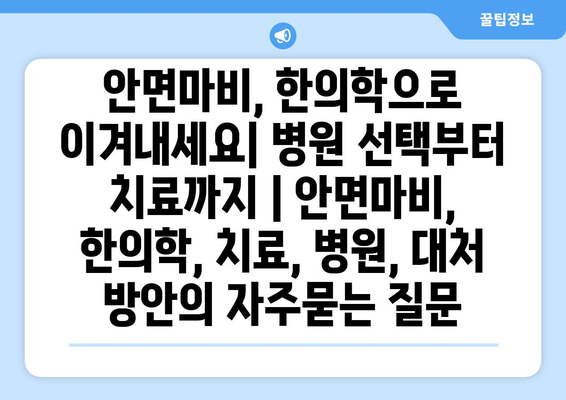 꿀팁정보

안면마비, 한의학으로 이겨내세요| 병원 선택부터 치료까지 | 안면마비, 한의학, 치료, 병원, 대처 방안의 자주묻는 질문